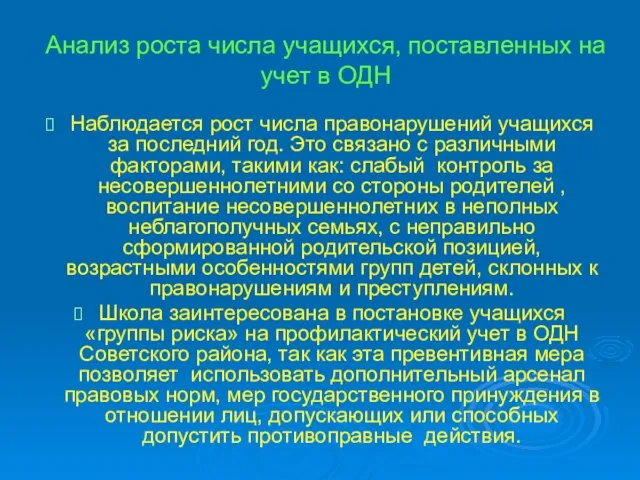 Анализ роста числа учащихся, поставленных на учет в ОДН

Наблюдается рост числа правонарушений учащихся за последний год. Это связано с различными факторами, такими как: слабый контроль за несовершеннолетними со стороны родителей , воспитание несовершеннолетних в неполных неблагополучных семьях, с неправильно сформированной родительской позицией, возрастными особенностями групп детей, склонных к правонарушениям и преступлениям.

Школа заинтересована в постановке учащихся «группы риска» на профилактический учет в ОДН Советского района, так как эта превентивная мера позволяет использовать дополнительный арсенал правовых норм, мер государственного принуждения в отношении лиц, допускающих или способных допустить противоправные действия.